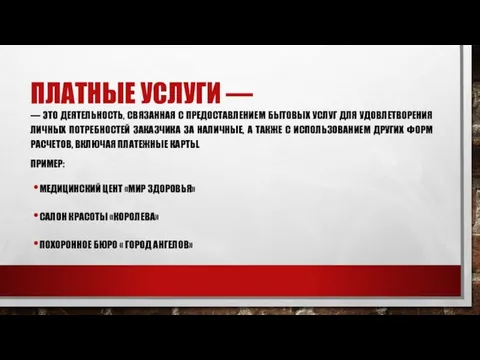 ПЛАТНЫЕ УСЛУГИ —

— ЭТО ДЕЯТЕЛЬНОСТЬ, СВЯЗАННАЯ С ПРЕДОСТАВЛЕНИЕМ БЫТОВЫХ УСЛУГ ДЛЯ УДОВЛЕТВОРЕНИЯ ЛИЧНЫХ ПОТРЕБНОСТЕЙ ЗАКАЗЧИКА ЗА НАЛИЧНЫЕ, А ТАКЖЕ С ИСПОЛЬЗОВАНИЕМ ДРУГИХ ФОРМ РАСЧЕТОВ, ВКЛЮЧАЯ ПЛАТЕЖНЫЕ КАРТЫ.

ПРИМЕР:

• МЕДИЦИНСКИЙ ЦЕНТ «МИР ЗДОРОВЬЯ»

• САЛОН КРАСОТЫ «КОРОЛЕВА»

• ПОХОРОННОЕ БЮРО « ГОРОД АНГЕЛОВ»